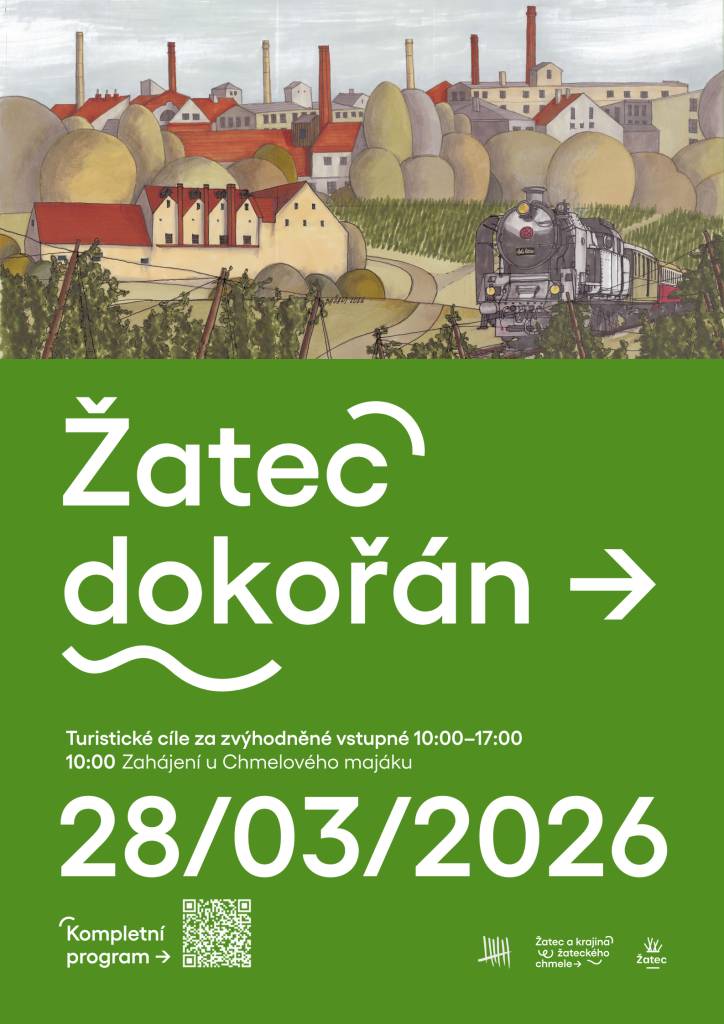 Žatec dokořán →

Turistické cíle za zvýhodněné vstupné 10:00–17:00
10:00 Zahájení u Chmelového majáku

28/03/2026

Kompletní program →

Žatec a krajina žateckého chmele →

Žatec